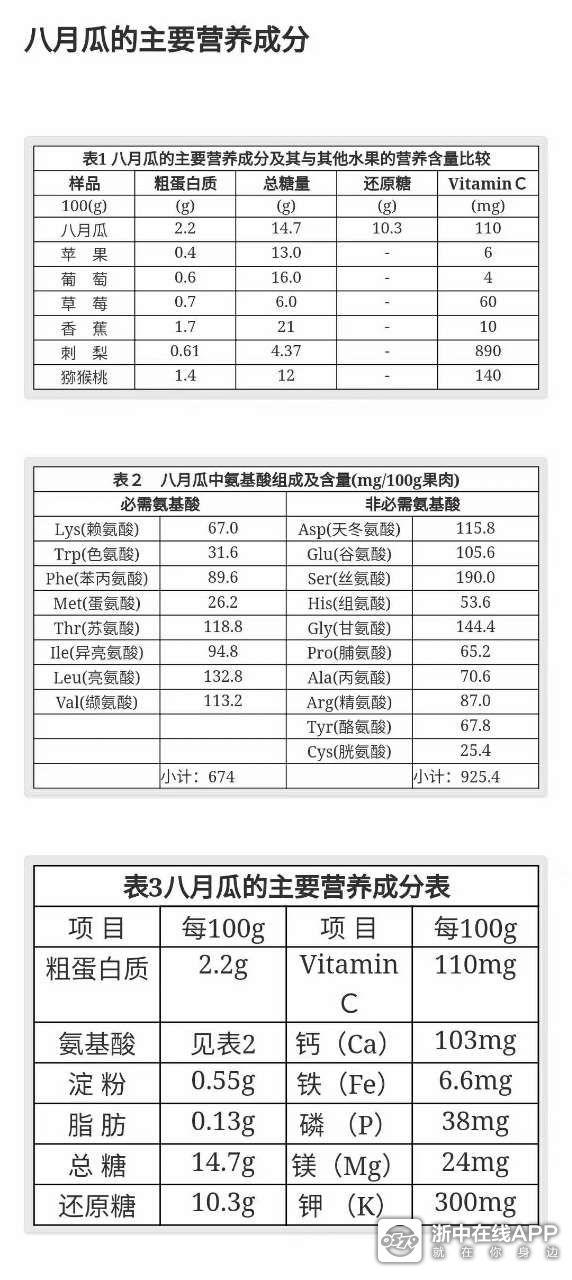 八月瓜的主要营养成分

表1 八月瓜的主要营养成分及其与其他水果的营养含量比较

| 样品 | 粗蛋白质 | 总糖量 | 还原糖 | Vitamin C |
|---|---|---|---|---|
| 100(g) | (g) | (g) | (g) | (mg) |
| 八月瓜 | 2.2 | 14.7 | 10.3 | 110 |
| 苹 果 | 0.4 | 13.0 | - | 6 |
| 葡 萄 | 0.6 | 16.0 | - | 4 |
| 草 莓 | 0.7 | 6.0 | - | 60 |
| 香 蕉 | 1.7 | 21 | - | 10 |
| 刺 梨 | 0.61 | 4.37 | - | 890 |
| 猕猴桃 | 1.4 | 12 | - | 140 |

表2 八月瓜中氨基酸组成及含量(mg/100g果肉)

| 必需氨基酸 | | 非必需氨基酸 | |
|---|---|---|---|
| Lys(赖氨酸) | 67.0 | Asp(天冬氨酸) | 115.8 |
| Trp(色氨酸) | 31.6 | Glu(谷氨酸) | 105.6 |
| Phe(苯丙氨酸) | 89.6 | Ser(丝氨酸) | 190.0 |
| Met(蛋氨酸) | 26.2 | His(组氨酸) | 53.6 |
| Thr(苏氨酸) | 118.8 | Gly(甘氨酸) | 144.4 |
| Ile(异亮氨酸) | 94.8 | Pro(脯氨酸) | 65.2 |
| Leu(亮氨酸) | 132.8 | Ala(丙氨酸) | 70.6 |
| Val(缬氨酸) | 113.2 | Arg(精氨酸) | 87.0 |
| | | Tyr(酪氨酸) | 67.8 |
| | | Cys(胱氨酸) | 25.4 |
| | 小计：674 | | 小计：925.4 |

表3八月瓜的主要营养成分表

| 项 目 | 每100g | 项 目 | 每100g |
|---|---|---|---|
| 粗蛋白质 | 2.2g | Vitamin C | 110mg |
| 氨基酸 | 见表2 | 钙（Ca） | 103mg |
| 淀 粉 | 0.55g | 铁（Fe） | 6.6mg |
| 脂 肪 | 0.13g | 磷 （P） | 38mg |
| 总 糖 | 14.7g | 镁（Mg） | 24mg |
| 还原糖 | 10.3g | 钾 （K） | 300mg |

浙中在线APP
就在你身边